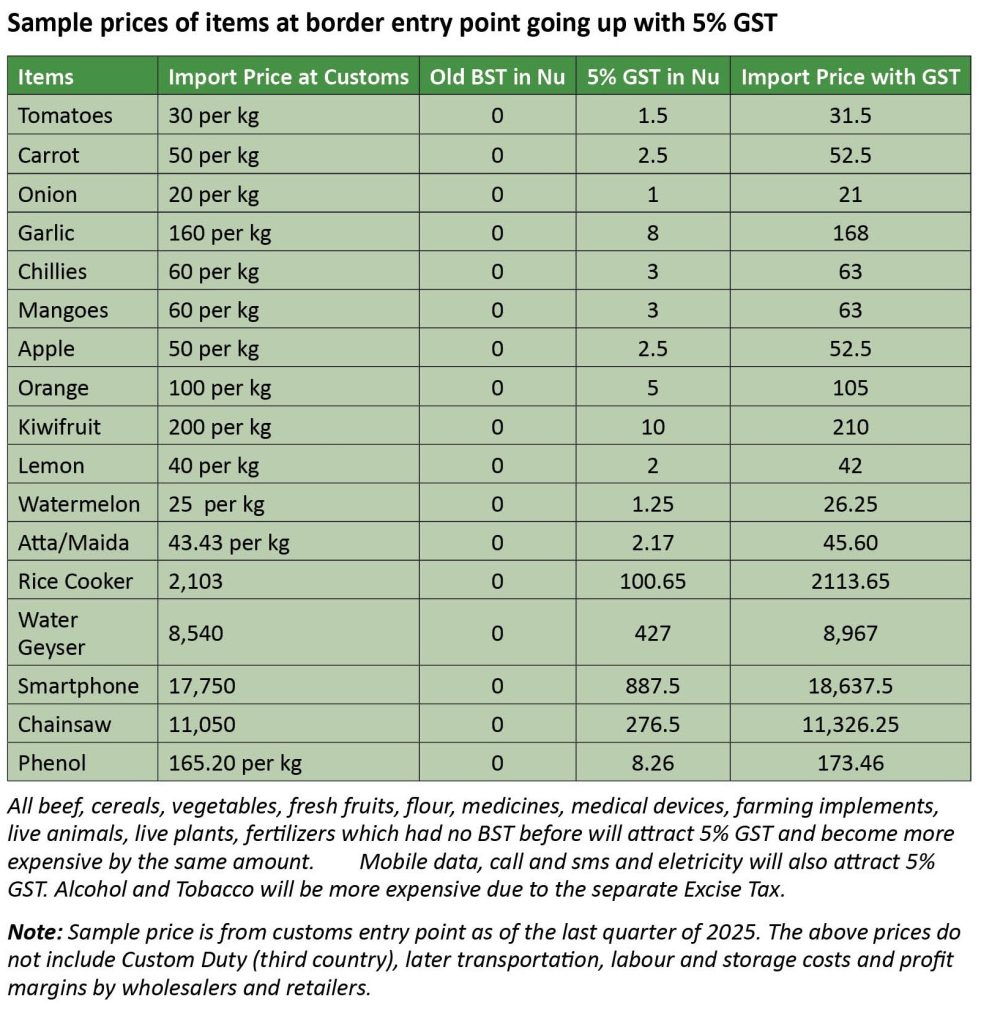 Sample prices of items at border entry point going up with 5% GST

| Items | Import Price at Customs | Old BST in Nu | 5% GST in Nu | Import Price with GST |
|---|---|---|---|---|
| Tomatoes | 30 per kg | 0 | 1.5 | 31.5 |
| Carrot | 50 per kg | 0 | 2.5 | 52.5 |
| Onion | 20 per kg | 0 | 1 | 21 |
| Garlic | 160 per kg | 0 | 8 | 168 |
| Chillies | 60 per kg | 0 | 3 | 63 |
| Mangoes | 60 per kg | 0 | 3 | 63 |
| Apple | 50 per kg | 0 | 2.5 | 52.5 |
| Orange | 100 per kg | 0 | 5 | 105 |
| Kiwifruit | 200 per kg | 0 | 10 | 210 |
| Lemon | 40 per kg | 0 | 2 | 42 |
| Watermelon | 25 per kg | 0 | 1.25 | 26.25 |
| Atta/Maida | 43.43 per kg | 0 | 2.17 | 45.60 |
| Rice Cooker | 2,103 | 0 | 100.65 | 2113.65 |
| Water Geyser | 8,540 | 0 | 427 | 8,967 |
| Smartphone | 17,750 | 0 | 887.5 | 18,637.5 |
| Chainsaw | 11,050 | 0 | 276.5 | 11,326.25 |
| Phenol | 165.20 per kg | 0 | 8.26 | 173.46 |

All beef, cereals, vegetables, fresh fruits, flour, medicines, medical devices, farming implements, live animals, live plants, fertilizers which had no BST before will attract 5% GST and become more expensive by the same amount. Mobile data, call and sms and eletricity will also attract 5% GST. Alcohol and Tobacco will be more expensive due to the separate Excise Tax.

Note: Sample price is from customs entry point as of the last quarter of 2025. The above prices do not include Custom Duty (third country), later transportation, labour and storage costs and profit margins by wholesalers and retailers.